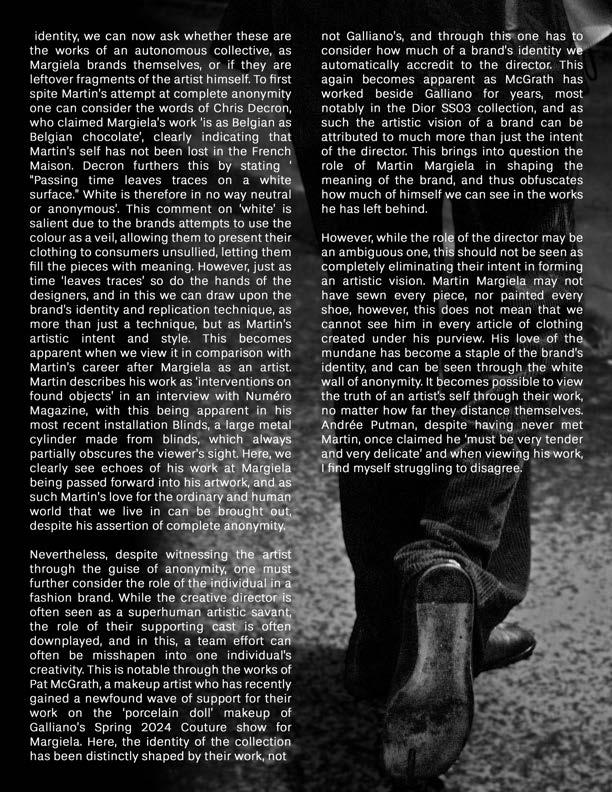 identity, we can now ask whether these are the works of an autonomous collective, as Margiela brands themselves, or if they are leftover fragments of the artist himself. To first spite Martin's attempt at complete anonymity one can consider the words of Chris Decron, who claimed Margiela's work 'is as Belgian as Belgian chocolate', clearly indicating that Martin's self has not been lost in the French Maison. Decron furthers this by stating ' "Passing time leaves traces on a white surface." White is therefore in no way neutral or anonymous'. This comment on 'white' is salient due to the brands attempts to use the colour as a veil, allowing them to present their clothing to consumers unsullied, letting them fill the pieces with meaning. However, just as time 'leaves traces' so do the hands of the designers, and in this we can draw upon the brand's identity and replication technique, as more than just a technique, but as Martin's artistic intent and style. This becomes apparent when we view it in comparison with Martin's career after Margiela as an artist. Martin describes his work as 'interventions on found objects' in an interview with Numéro Magazine, with this being apparent in his most recent installation Blinds, a large metal cylinder made from blinds, which always partially obscures the viewer's sight. Here, we clearly see echoes of his work at Margiela being passed forward into his artwork, and as such Martin's love for the ordinary and human world that we live in can be brought out, despite his assertion of complete anonymity.

Nevertheless, despite witnessing the artist through the guise of anonymity, one must further consider the role of the individual in a fashion brand. While the creative director is often seen as a superhuman artistic savant, the role of their supporting cast is often downplayed, and in this, a team effort can often be misshapen into one individual's creativity. This is notable through the works of Pat McGrath, a makeup artist who has recently gained a newfound wave of support for their work on the 'porcelain doll' makeup of Galliano's Spring 2024 Couture show for Margiela. Here, the identity of the collection has been distinctly shaped by their work, not not Galliano's, and through this one has to consider how much of a brand's identity we automatically accredit to the director. This again becomes apparent as McGrath has worked beside Galliano for years, most notably in the Dior SS03 collection, and as such the artistic vision of a brand can be attributed to much more than just the intent of the director. This brings into question the role of Martin Margiela in shaping the meaning of the brand, and thus obfuscates how much of himself we can see in the works he has left behind.

However, while the role of the director may be an ambiguous one, this should not be seen as completely eliminating their intent in forming an artistic vision. Martin Margiela may not have sewn every piece, nor painted every shoe, however, this does not mean that we cannot see him in every article of clothing created under his purview. His love of the mundane has become a staple of the brand's identity, and can be seen through the white wall of anonymity. It becomes possible to view the truth of an artist's self through their work, no matter how far they distance themselves. Andrée Putman, despite having never met Martin, once claimed he 'must be very tender and very delicate' and when viewing his work, I find myself struggling to disagree.